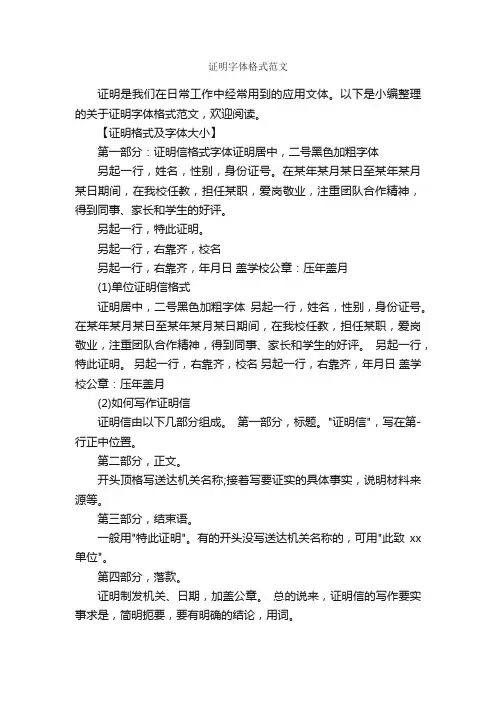 证明字体格式范文

证明是我们在日常工作中经常用到的应用文体。以下是小编整理的关于证明字体格式范文，欢迎阅读。

【证明格式及字体大小】

第一部分：证明信格式字体证明居中，二号黑色加粗字体

另起一行，姓名，性别，身份证号。在某年某月某日至某年某月某日期间，在我校任教，担任某职，爱岗敬业，注重团队合作精神，得到同事、家长和学生的好评。

另起一行，特此证明。

另起一行，右靠齐，校名

另起一行，右靠齐，年月日 盖学校公章：压年盖月

(1)单位证明信格式

证明居中，二号黑色加粗字体 另起一行，姓名，性别，身份证号。在某年某月某日至某年某月某日期间，在我校任教，担任某职，爱岗敬业，注重团队合作精神，得到同事、家长和学生的好评。 另起一行，特此证明。 另起一行，右靠齐，校名 另起一行，右靠齐，年月日 盖学校公章：压年盖月

(2)如何写作证明信

证明信由以下几部分组成。 第一部分，标题。"证明信"，写在第-行正中位置。

第二部分，正文。

开头顶格写送达机关名称;接着写要证实的具体事实，说明材料来源等。

第三部分，结束语。

一般用"特此证明"。有的开头没写送达机关名称的，可用"此致 xx单位"。

第四部分，落款。

证明制发机关、日期，加盖公章。 总的说来，证明信的写作要实事求是，简明扼要，要有明确的结论，用词。